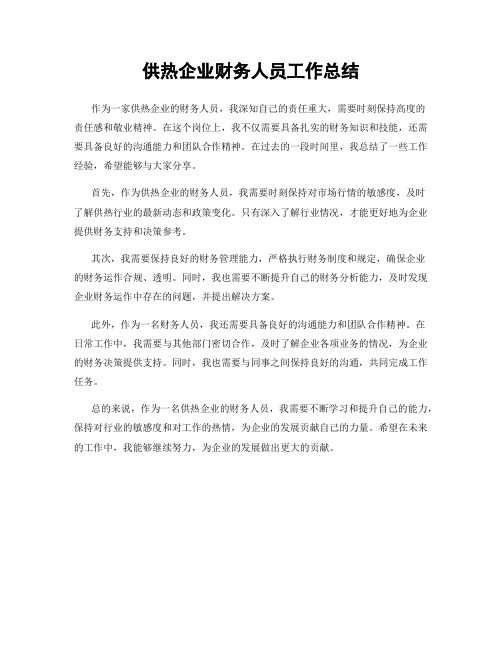 供热企业财务人员工作总结

作为一家供热企业的财务人员，我深知自己的责任重大，需要时刻保持高度的责任感和敬业精神。在这个岗位上，我不仅需要具备扎实的财务知识和技能，还需要具备良好的沟通能力和团队合作精神。在过去的一段时间里，我总结了一些工作经验，希望能够与大家分享。

首先，作为供热企业的财务人员，我需要时刻保持对市场行情的敏感度，及时了解供热行业的最新动态和政策变化。只有深入了解行业情况，才能更好地为企业提供财务支持和决策参考。

其次，我需要保持良好的财务管理能力，严格执行财务制度和规定，确保企业的财务运作合规、透明。同时，我也需要不断提升自己的财务分析能力，及时发现企业财务运作中存在的问题，并提出解决方案。

此外，作为一名财务人员，我还需要具备良好的沟通能力和团队合作精神。在日常工作中，我需要与其他部门密切合作，及时了解企业各项业务的情况，为企业的财务决策提供支持。同时，我也需要与同事之间保持良好的沟通，共同完成工作任务。

总的来说，作为一名供热企业的财务人员，我需要不断学习和提升自己的能力，保持对行业的敏感度和对工作的热情，为企业的发展贡献自己的力量。希望在未来的工作中，我能够继续努力，为企业的发展做出更大的贡献。